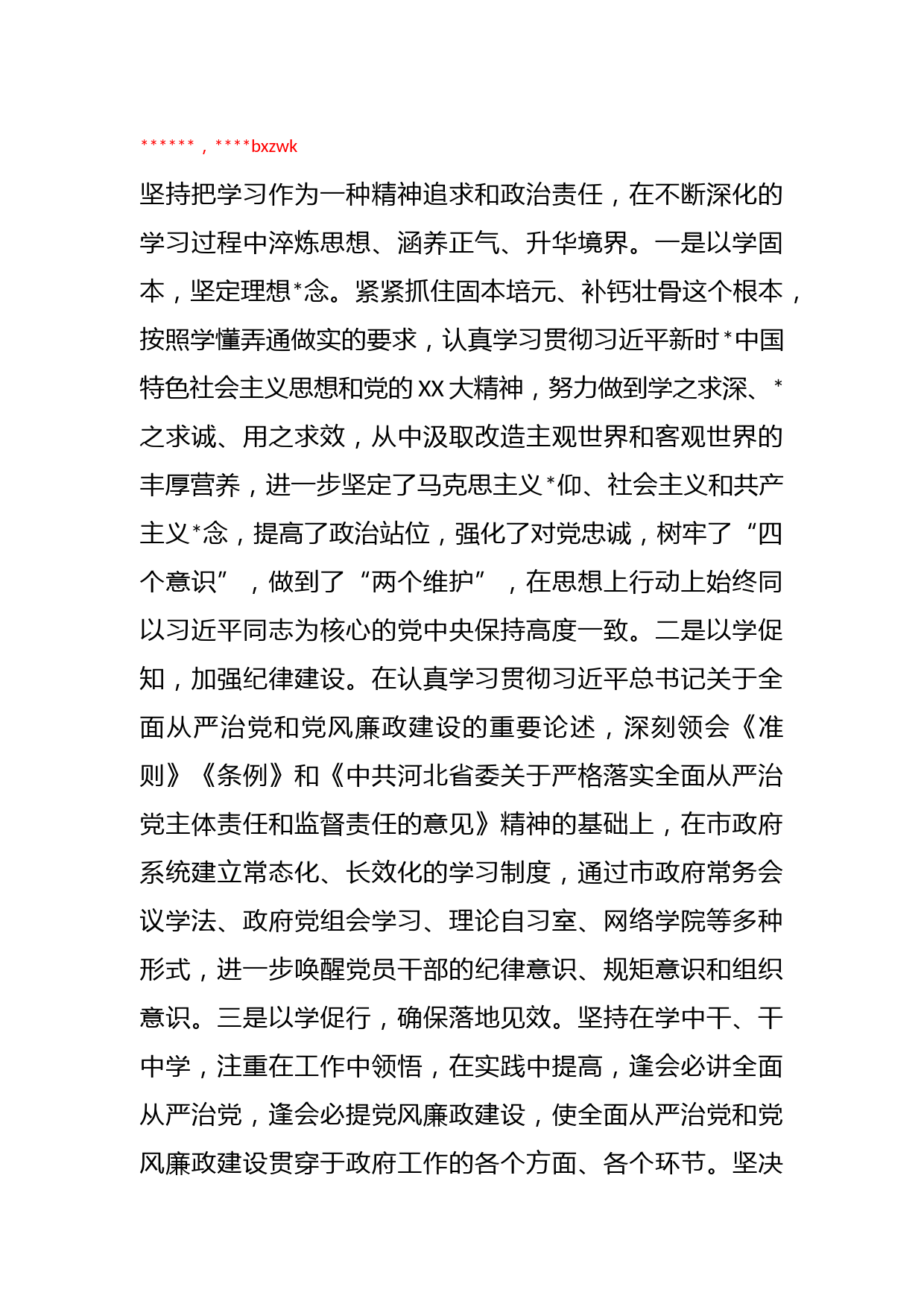 ******，****bxzwk

坚持把学习作为一种精神追求和政治责任，在不断深化的学习过程中淬炼思想、涵养正气、升华境界。一是以学固本，坚定理想*念。紧紧抓住固本培元、补钙壮骨这个根本，按照学懂弄通做实的要求，认真学习贯彻习近平新时*中国特色社会主义思想和党的XX大精神，努力做到学之求深、*之求诚、用之求效，从中汲取改造主观世界和客观世界的丰厚营养，进一步坚定了马克思主义*仰、社会主义和共产主义*念，提高了政治站位，强化了对党忠诚，树牢了“四个意识”，做到了“两个维护”，在思想上行动上始终同以习近平同志为核心的党中央保持高度一致。二是以学促知，加强纪律建设。在认真学习贯彻习近平总书记关于全面从严治党和党风廉政建设的重要论述，深刻领会《准则》《条例》和《中共河北省委关于严格落实全面从严治党主体责任和监督责任的意见》精神的基础上，在市政府系统建立常态化、长效化的学习制度，通过市政府常务会议学法、政府党组会学习、理论自习室、网络学院等多种形式，进一步唤醒党员干部的纪律意识、规矩意识和组织意识。三是以学促行，确保落地见效。坚持在学中干、干中学，注重在工作中领悟，在实践中提高，逢会必讲全面从严治党，逢会必提党风廉政建设，使全面从严治党和党风廉政建设贯穿于政府工作的各个方面、各个环节。坚决